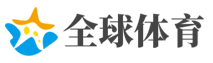 全球体育